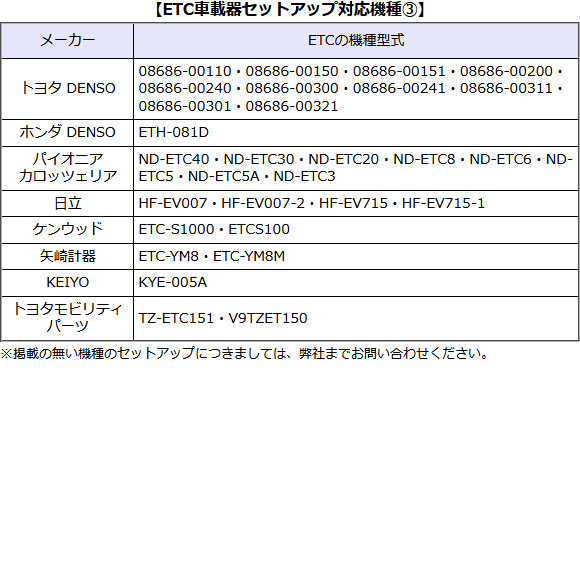 【ETC車載器セットアップ対応機種③】

| メーカー | ETCの機種型式 |
|---|---|
| トヨタ DENSO | 08686-00110・08686-00150・08686-00151・08686-00200・08686-00240・08686-00300・08686-00241・08686-00311・08686-00301・08686-00321 |
| ホンダ DENSO | ETH-081D |
| パイオニア カロッツェリア | ND-ETC40・ND-ETC30・ND-ETC20・ND-ETC8・ND-ETC6・ND-ETC5・ND-ETC5A・ND-ETC3 |
| 日立 | HF-EV007・HF-EV007-2・HF-EV715・HF-EV715-1 |
| ケンウッド | ETC-S1000・ETCS100 |
| 矢崎計器 | ETC-YM8・ETC-YM8M |
| KEIYO | KYE-005A |
| トヨタモビリティパーツ | TZ-ETC151・V9TZET150 |

※掲載の無い機種のセットアップにつきましては、弊社までお問い合わせください。